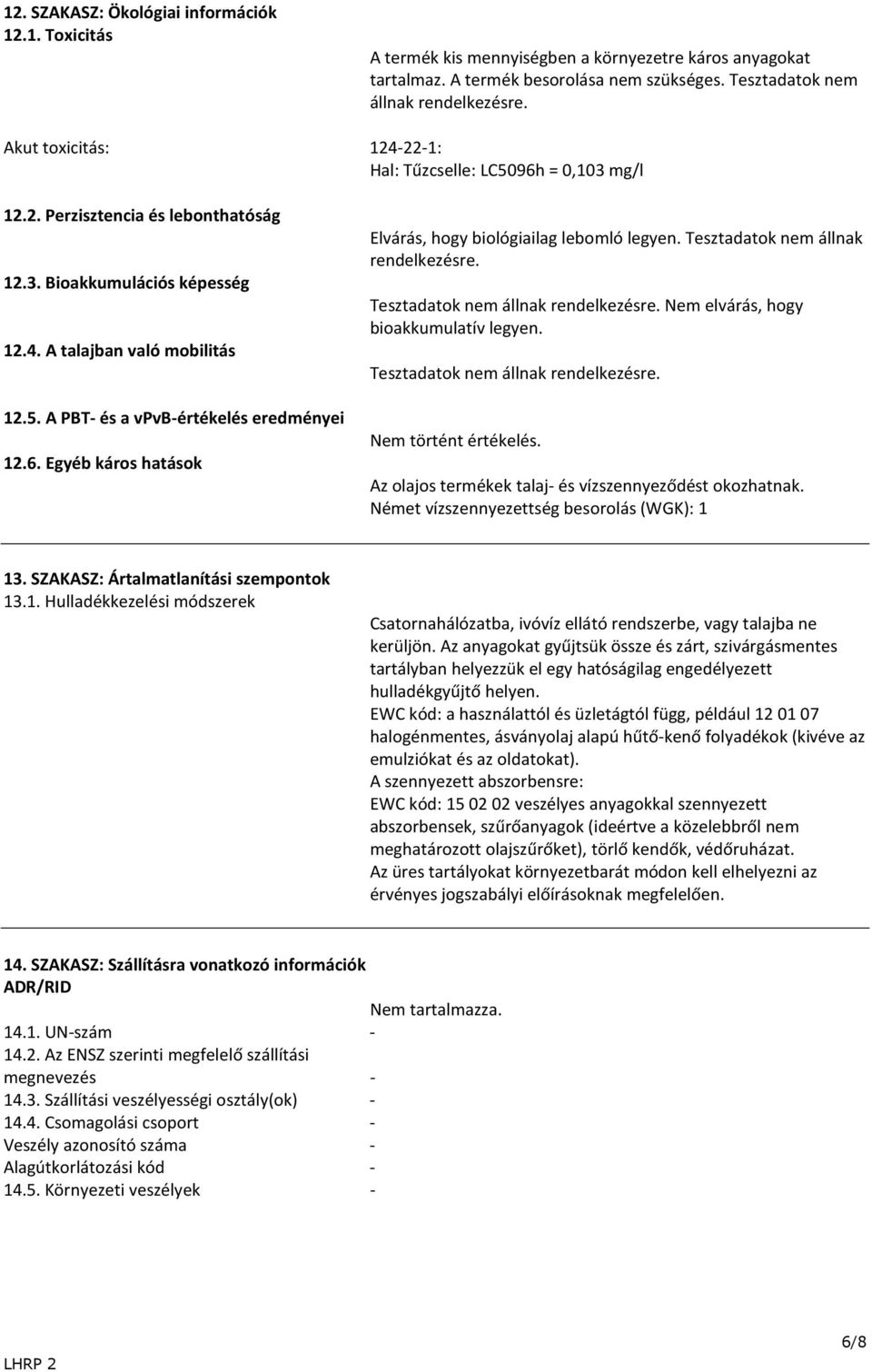 12. SZAKASZ: Ökológiai információk
12.1. Toxicitás

A termék kis mennyiségben a környezetre káros anyagokat tartalmaz. A termék besorolása nem szükséges. Tesztadatok nem állnak rendelkezésre.

Akut toxicitás: 124-22-1: Hal: Tűzcselle: LC5096h = 0,103 mg/l

12.2. Perzisztencia és lebonthatóság
Elvárás, hogy biológiailag lebomló legyen. Tesztadatok nem állnak rendelkezésre.

12.3. Bioakkumulációs képesség
Tesztadatok nem állnak rendelkezésre. Nem elvárás, hogy bioakkumulatív legyen.

12.4. A talajban való mobilitás
Tesztadatok nem állnak rendelkezésre.

12.5. A PBT- és a vPvB-értékelés eredményei
Nem történt értékelés.

12.6. Egyéb káros hatások
Az olajos termékek talaj- és vízszennyeződést okozhatnak. Német vízszennyezettség besorolás (WGK): 1

13. SZAKASZ: Ártalmatlanítási szempontok
13.1. Hulladékkezelési módszerek
Csatornahálózatba, ivóvíz ellátó rendszerbe, vagy talajba ne kerüljön. Az anyagokat gyűjtsük össze és zárt, szivárgásmentes tartályban helyezzük el egy hatóságilag engedélyezett hulladékgyűjtő helyen.
EWC kód: a használattól és üzletágtól függ, például 12 01 07 halogénmentes, ásványolaj alapú hűtő-kenő folyadékok (kivéve az emulziókat és az oldatokat).
A szennyezett abszorbensre:
EWC kód: 15 02 02 veszélyes anyagokkal szennyezett abszorbensek, szűrőanyagok (ideértve a közelebbről nem meghatározott olajszűrőket), törlő kendők, védőruházat.
Az üres tartályokat környezetbarát módon kell elhelyezni az érvényes jogszabályi előírásoknak megfelelően.

14. SZAKASZ: Szállításra vonatkozó információk
ADR/RID
Nem tartalmazza.
14.1. UN-szám -
14.2. Az ENSZ szerinti megfelelő szállítási megnevezés -
14.3. Szállítási veszélyességi osztály(ok) -
14.4. Csomagolási csoport -
Veszély azonosító száma -
Alagútkorlátozási kód -
14.5. Környezeti veszélyek -

LHRP 2
6/8